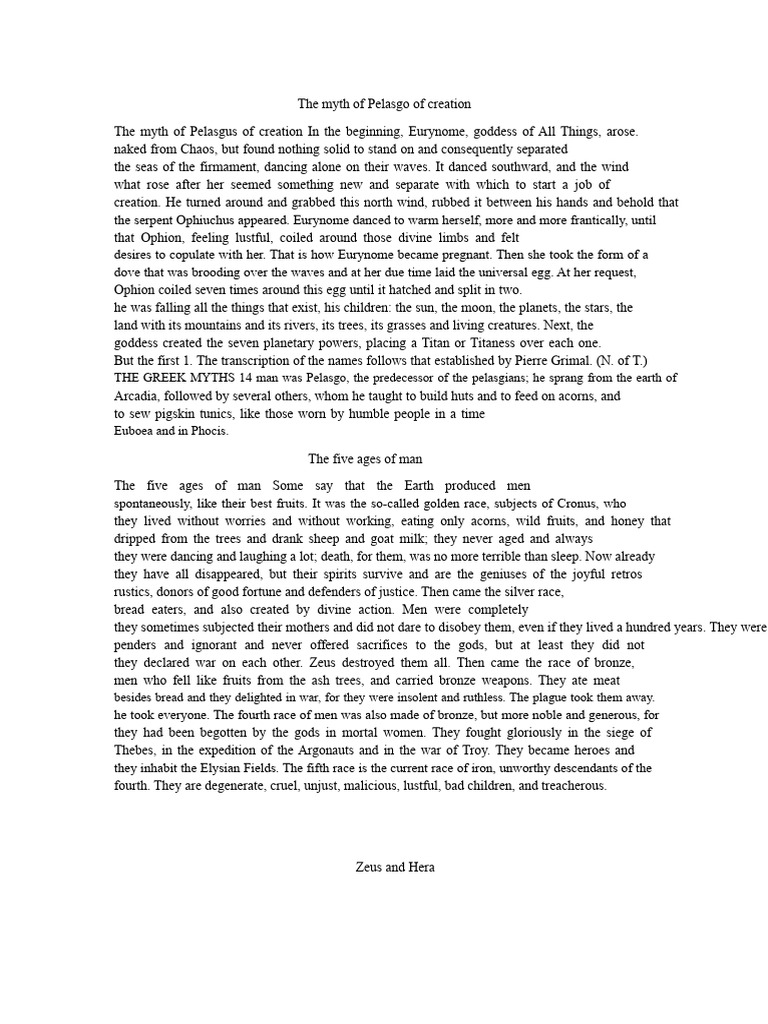 The myth of Pelasgo of creation

The myth of Pelasgus of creation In the beginning, Eurynome, goddess of All Things, arose. naked from Chaos, but found nothing solid to stand on and consequently separated the seas of the firmament, dancing alone on their waves. It danced southward, and the wind what rose after her seemed something new and separate with which to start a job of creation. He turned around and grabbed this north wind, rubbed it between his hands and behold that the serpent Ophiuchus appeared. Eurynome danced to warm herself, more and more frantically, until that Ophion, feeling lustful, coiled around those divine limbs and felt desires to copulate with her. That is how Eurynome became pregnant. Then she took the form of a dove that was brooding over the waves and at her due time laid the universal egg. At her request, Ophion coiled seven times around this egg until it hatched and split in two. he was falling all the things that exist, his children: the sun, the moon, the planets, the stars, the land with its mountains and its rivers, its trees, its grasses and living creatures. Next, the goddess created the seven planetary powers, placing a Titan or Titaness over each one. But the first 1. The transcription of the names follows that established by Pierre Grimal. (N. of T.) THE GREEK MYTHS 14 man was Pelasgo, the predecessor of the pelasgians; he sprang from the earth of Arcadia, followed by several others, whom he taught to build huts and to feed on acorns, and to sew pigskin tunics, like those worn by humble people in a time Euboea and in Phocis.

The five ages of man

The five ages of man Some say that the Earth produced men spontaneously, like their best fruits. It was the so-called golden race, subjects of Cronus, who they lived without worries and without working, eating only acorns, wild fruits, and honey that dripped from the trees and drank sheep and goat milk; they never aged and always they were dancing and laughing a lot; death, for them, was no more terrible than sleep. Now already they have all disappeared, but their spirits survive and are the geniuses of the joyful retros rustics, donors of good fortune and defenders of justice. Then came the silver race, bread eaters, and also created by divine action. Men were completely they sometimes subjected their mothers and did not dare to disobey them, even if they lived a hundred years. They were penders and ignorant and never offered sacrifices to the gods, but at least they did not they declared war on each other. Zeus destroyed them all. Then came the race of bronze, men who fell like fruits from the ash trees, and carried bronze weapons. They ate meat besides bread and they delighted in war, for they were insolent and ruthless. The plague took them away. he took everyone. The fourth race of men was also made of bronze, but more noble and generous, for they had been begotten by the gods in mortal women. They fought gloriously in the siege of Thebes, in the expedition of the Argonauts and in the war of Troy. They became heroes and they inhabit the Elysian Fields. The fifth race is the current race of iron, unworthy descendants of the fourth. They are degenerate, cruel, unjust, malicious, lustful, bad children, and treacherous.

Zeus and Hera